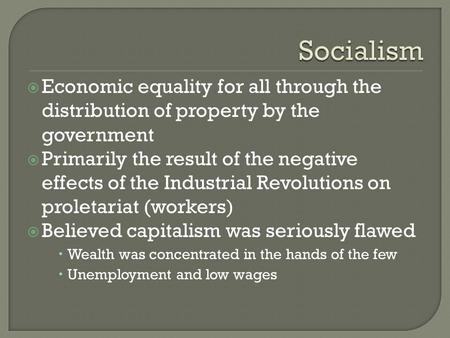 Socialism

Economic equality for all through the distribution of property by the government

Primarily the result of the negative effects of the Industrial Revolutions on proletariat (workers)

Believed capitalism was seriously flawed

Wealth was concentrated in the hands of the few

Unemployment and low wages